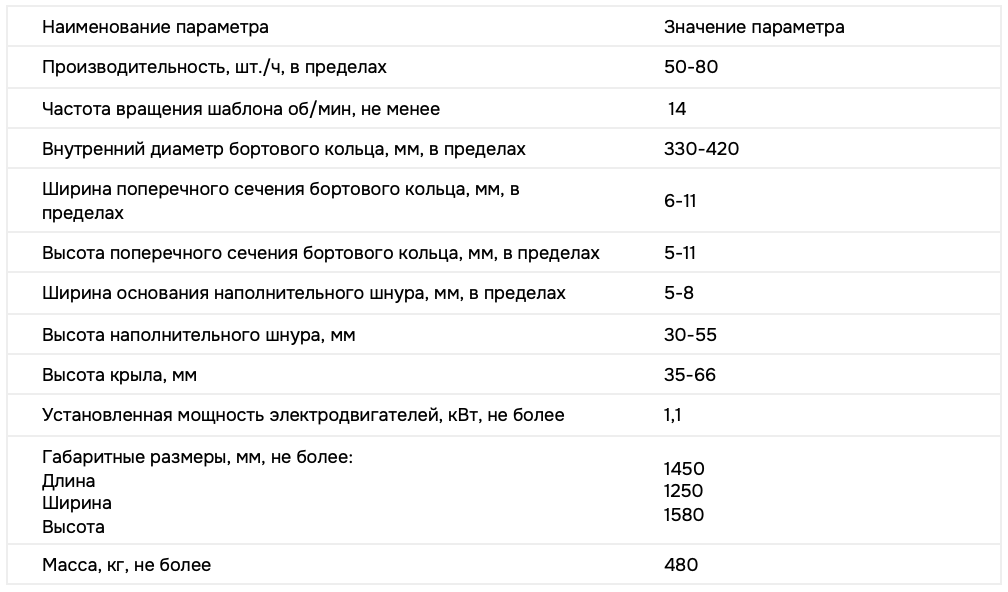 | Наименование параметра | Значение параметра |
|---|---|
| Производительность, шт./ч, в пределах | 50-80 |
| Частота вращения шаблона об/мин, не менее | 14 |
| Внутренний диаметр бортового кольца, мм, в пределах | 330-420 |
| Ширина поперечного сечения бортового кольца, мм, в пределах | 6-11 |
| Высота поперечного сечения бортового кольца, мм, в пределах | 5-11 |
| Ширина основания наполнительного шнура, мм, в пределах | 5-8 |
| Высота наполнительного шнура, мм | 30-55 |
| Высота крыла, мм | 35-66 |
| Установленная мощность электродвигателей, кВт, не более | 1,1 |
| Габаритные размеры, мм, не более: Длина Ширина Высота | 1450 1250 1580 |
| Масса, кг, не более | 480 |